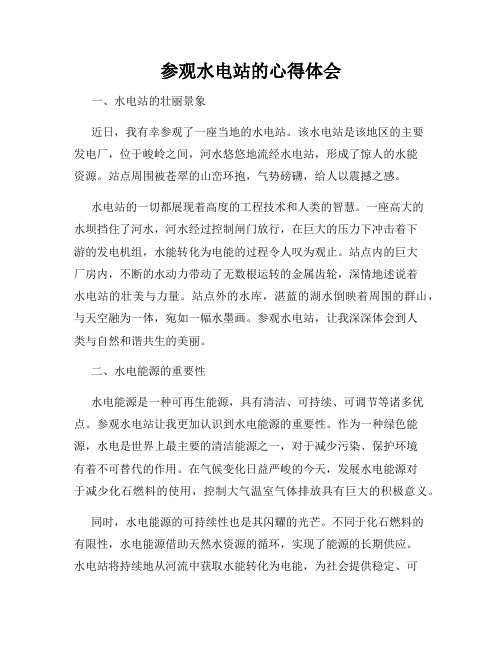 参观水电站的心得体会

一、水电站的壮丽景象

近日，我有幸参观了一座当地的水电站。该水电站是该地区的主要发电厂，位于峻岭之间，河水悠悠地流经水电站，形成了惊人的水能资源。站点周围被苍翠的山峦环抱，气势磅礴，给人以震撼之感。

水电站的一切都展现着高度的工程技术和人类的智慧。一座高大的水坝挡住了河水，河水经过控制闸门放行，在巨大的压力下冲击着下游的发电机组，水能转化为电能的过程令人叹为观止。站点内的巨大厂房内，不断的水动力带动了无数根运转的金属齿轮，深情地述说着水电站的壮美与力量。站点外的水库，湛蓝的湖水倒映着周围的群山，与天空融为一体，宛如一幅水墨画。参观水电站，让我深深体会到人类与自然和谐共生的美丽。

二、水电能源的重要性

水电能源是一种可再生能源，具有清洁、可持续、可调节等诸多优点。参观水电站让我更加认识到水电能源的重要性。作为一种绿色能源，水电是世界上最主要的清洁能源之一，对于减少污染、保护环境有着不可替代的作用。在气候变化日益严峻的今天，发展水电能源对于减少化石燃料的使用，控制大气温室气体排放具有巨大的积极意义。

同时，水电能源的可持续性也是其闪耀的光芒。不同于化石燃料的有限性，水电能源借助天然水资源的循环，实现了能源的长期供应。水电站将持续地从河流中获取水能转化为电能，为社会提供稳定、可